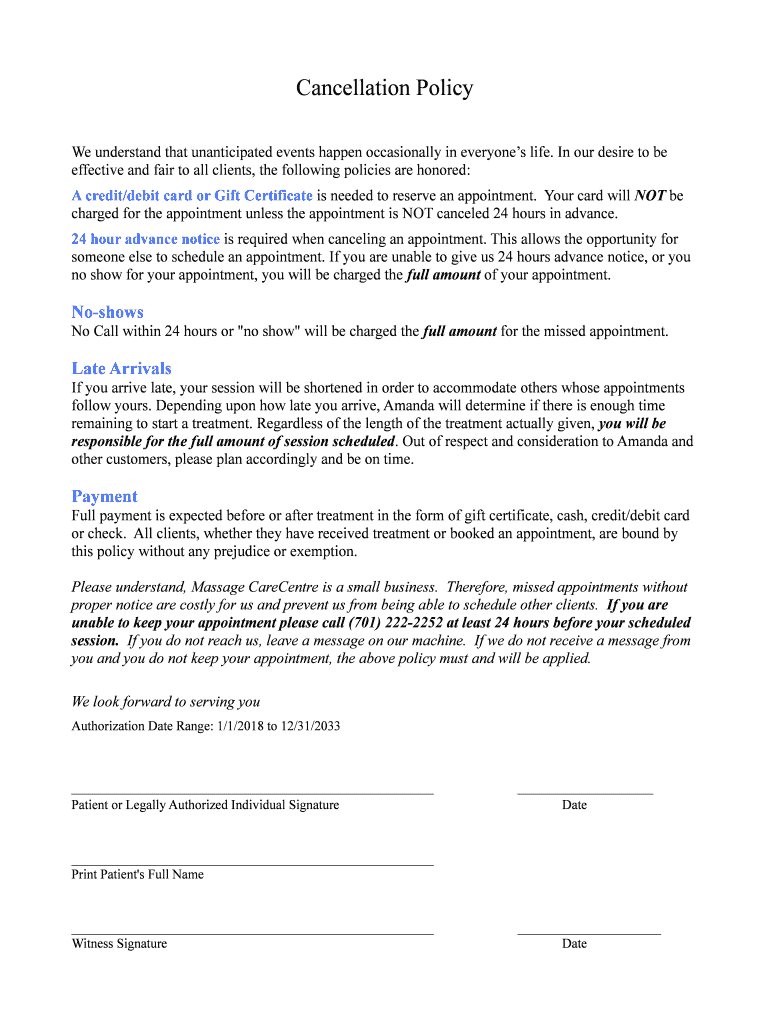 Cancellation Policy

We understand that unanticipated events happen occasionally in everyone's life. In our desire to be effective and fair to all clients, the following policies are honored:

A credit/debit card or Gift Certificate is needed to reserve an appointment. Your card will NOT be charged for the appointment unless the appointment is NOT canceled 24 hours in advance.

24 hour advance notice is required when canceling an appointment. This allows the opportunity for someone else to schedule an appointment. If you are unable to give us 24 hours advance notice, or you no show for your appointment, you will be charged the full amount of your appointment.

No-shows
No Call within 24 hours or "no show" will be charged the full amount for the missed appointment.

Late Arrivals
If you arrive late, your session will be shortened in order to accommodate others whose appointments follow yours. Depending upon how late you arrive, Amanda will determine if there is enough time remaining to start a treatment. Regardless of the length of the treatment actually given, you will be responsible for the full amount of session scheduled. Out of respect and consideration to Amanda and other customers, please plan accordingly and be on time.

Payment
Full payment is expected before or after treatment in the form of gift certificate, cash, credit/debit card or check. All clients, whether they have received treatment or booked an appointment, are bound by this policy without any prejudice or exemption.

Please understand, Massage CareCentre is a small business. Therefore, missed appointments without proper notice are costly for us and prevent us from being able to schedule other clients. If you are unable to keep your appointment please call (701) 222-2252 at least 24 hours before your scheduled session. If you do not reach us, leave a message on our machine. If we do not receive a message from you and you do not keep your appointment, the above policy must and will be applied.

We look forward to serving you

Authorization Date Range: 1/1/2018 to 12/31/2033

Patient or Legally Authorized Individual Signature

Date

Print Patient's Full Name

Witness Signature

Date